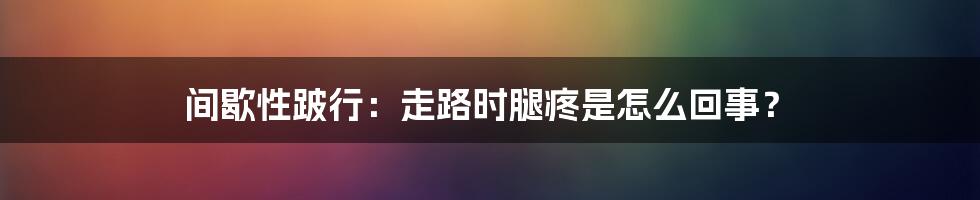 间歇性跛行：走路时腿疼是怎么回事？